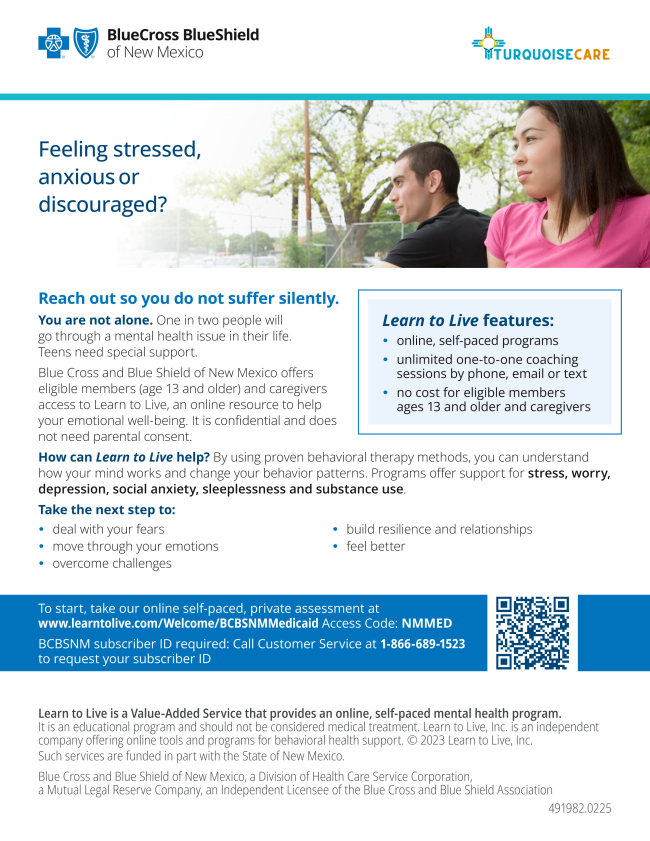 BlueCross BlueShield of New Mexico

TURQUOISECARE

Feeling stressed, anxious or discouraged?

Reach out so you do not suffer silently.

You are not alone. One in two people will go through a mental health issue in their life. Teens need special support.

Blue Cross and Blue Shield of New Mexico offers eligible members (age 13 and older) and caregivers access to Learn to Live, an online resource to help your emotional well-being. It is confidential and does not need parental consent.

Learn to Live features:
• online, self-paced programs
• unlimited one-to-one coaching sessions by phone, email or text
• no cost for eligible members ages 13 and older and caregivers

How can Learn to Live help? By using proven behavioral therapy methods, you can understand how your mind works and change your behavior patterns. Programs offer support for stress, worry, depression, social anxiety, sleeplessness and substance use.

Take the next step to:
• deal with your fears
• move through your emotions
• overcome challenges
• build resilience and relationships
• feel better

To start, take our online self-paced, private assessment at www.learntolive.com/Welcome/BCBSNMMedicaid Access Code: NMMED

BCBSNM subscriber ID required: Call Customer Service at 1-866-689-1523 to request your subscriber ID

Learn to Live is a Value-Added Service that provides an online, self-paced mental health program.
It is an educational program and should not be considered medical treatment. Learn to Live, Inc. is an independent company offering online tools and programs for behavioral health support. © 2023 Learn to Live, Inc.
Such services are funded in part with the State of New Mexico.

Blue Cross and Blue Shield of New Mexico, a Division of Health Care Service Corporation, a Mutual Legal Reserve Company, an Independent Licensee of the Blue Cross and Blue Shield Association

491982.0225